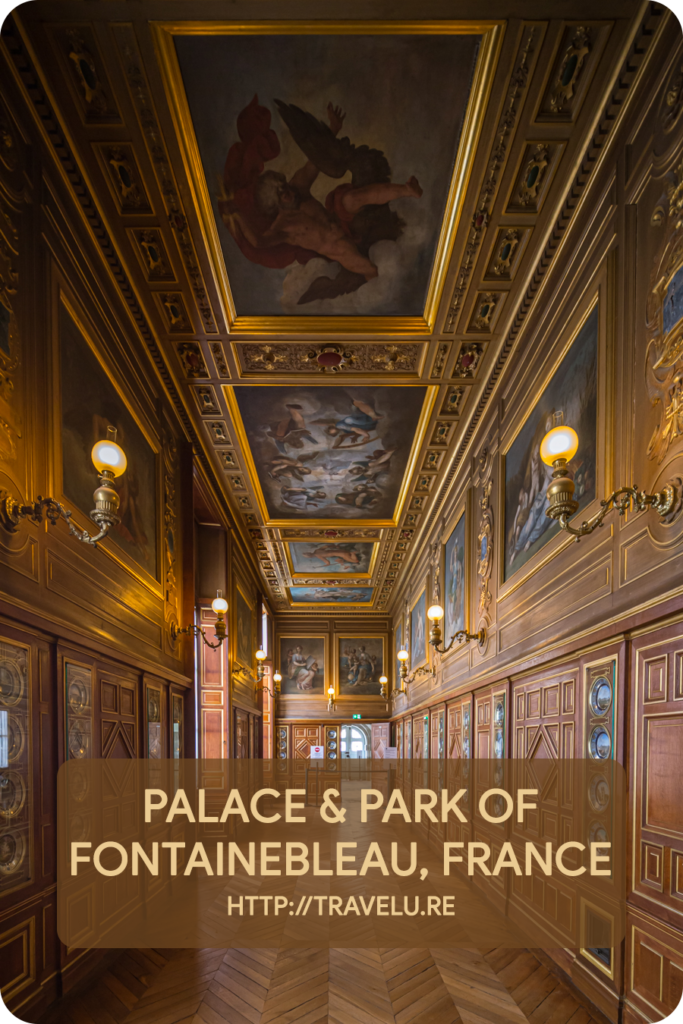 PALACE & PARK OF FONTAINEBLEAU, FRANCE
HTTP://TRAVELU.RE